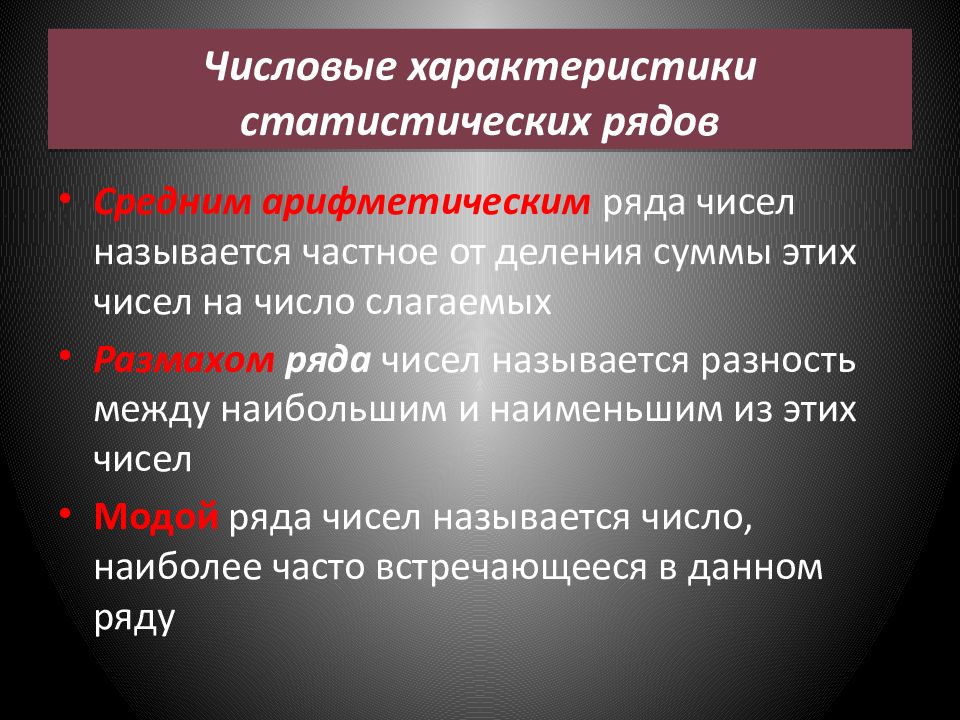 Числовые характеристики статистических рядов

• Средним арифметическим ряда чисел называется частное от деления суммы этих чисел на число слагаемых
• Размахом ряда чисел называется разность между наибольшим и наименьшим из этих чисел
• Модой ряда чисел называется число, наиболее часто встречающееся в данном ряду